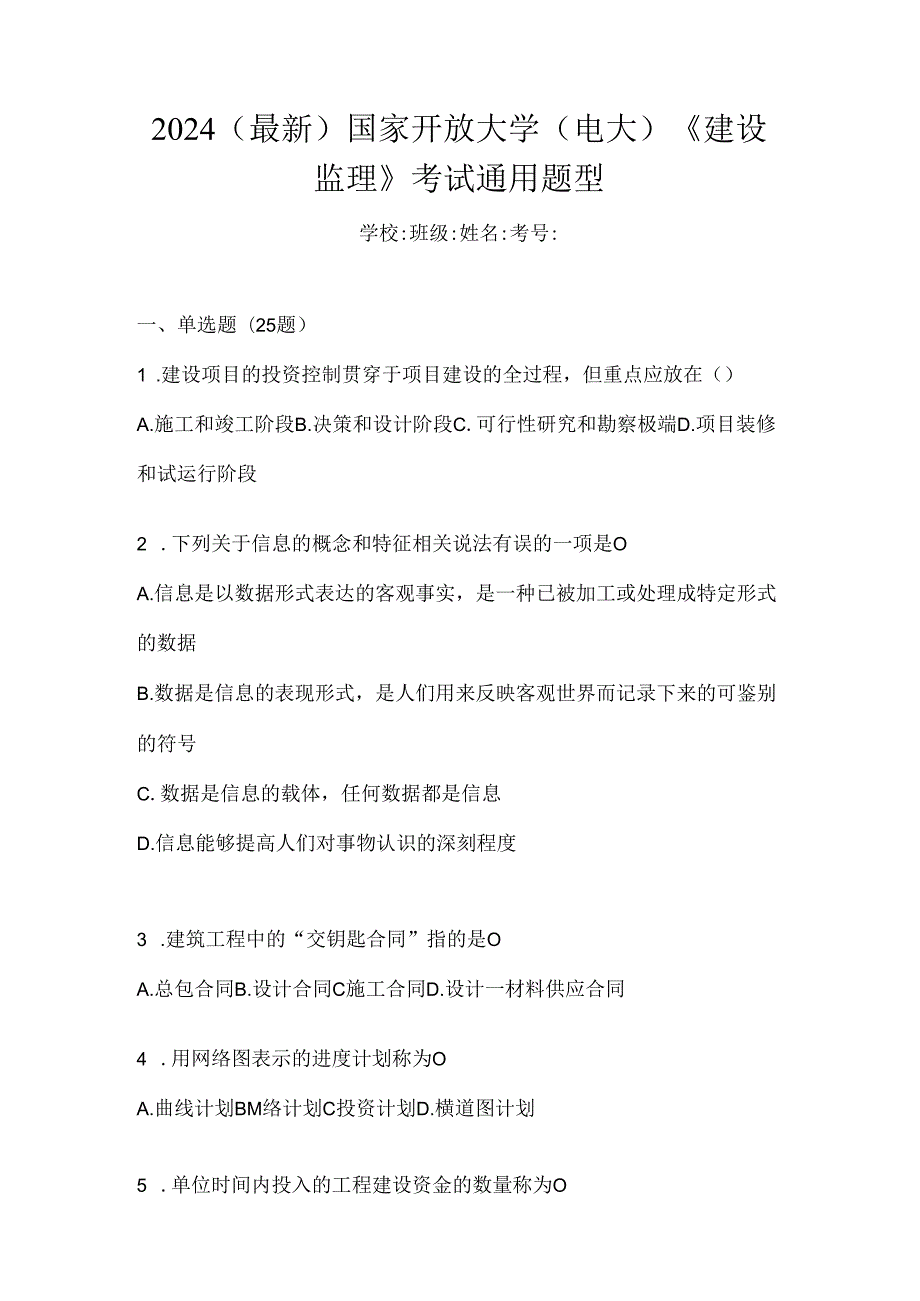 2024（最新）国家开放大学（电大）《建设监理》考试通用题型

学校:班级:姓名:考号:

一、单选题（25题）

1 .建设项目的投资控制贯穿于项目建设的全过程，但重点应放在（）

A.施工和竣工阶段B.决策和设计阶段C. 可行性研究和勘察极端D.项目装修和试运行阶段

2 .下列关于信息的概念和特征相关说法有误的一项是O

A.信息是以数据形式表达的客观事实，是一种已被加工或处理成特定形式的数据

B.数据是信息的表现形式，是人们用来反映客观世界而记录下来的可鉴别的符号

C. 数据是信息的载体，任何数据都是信息

D.信息能够提高人们对事物认识的深刻程度

3 .建筑工程中的“交钥匙合同”指的是O

A.总包合同B.设计合同C施工合同D.设计一材料供应合同

4 .用网络图表示的进度计划称为O

A.曲线计划BM络计划C投资计划D.横道图计划

5 .单位时间内投入的工程建设资金的数量称为O